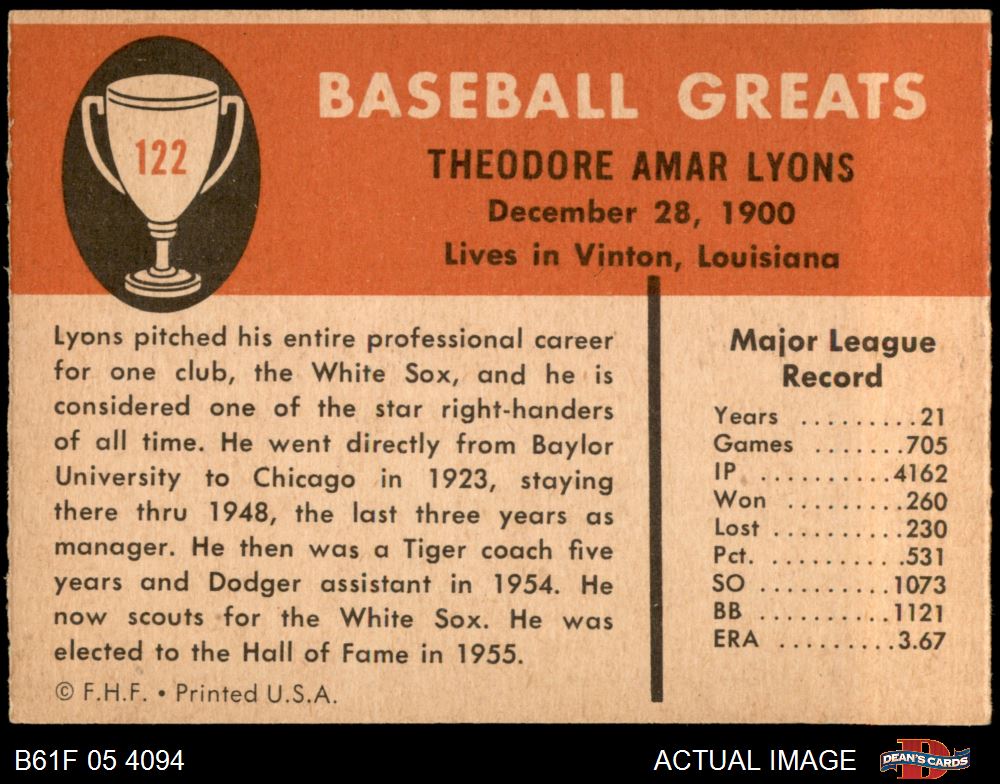 122

BASEBALL GREATS

THEODORE AMAR LYONS

December 28, 1900

Lives in Vinton, Louisiana

Lyons pitched his entire professional career for one club, the White Sox, and he is considered one of the star right-handers of all time. He went directly from Baylor University to Chicago in 1923, staying there thru 1948, the last three years as manager. He then was a Tiger coach five years and Dodger assistant in 1954. He now scouts for the White Sox. He was elected to the Hall of Fame in 1955.

© F.H.F. • Printed U.S.A.

Major League Record

Years 21
Games 705
IP 4162
Won 260
Lost 230
Pct. .531
SO 1073
BB 1121
ERA 3.67

B61F 05 4094

ACTUAL IMAGE

DEAN'S CARDS